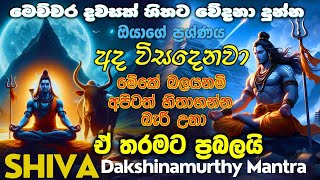 මෙච්චර දවසක් හිතට වේදනා දුන්න

ඔයාගේ ප්‍රශ්ණය

අද විසදෙනවා

මේකේ බලයනම් අපිටත් හිතාගන්න බැරි උනා

ඒ තරමට ප්‍රබලයි

SHIVA Dakshinamurthy Mantra